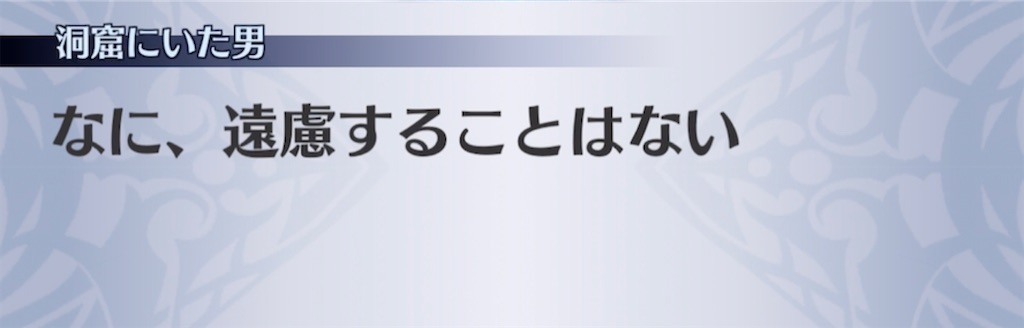 洞窟にいた男

なに、遠慮することはない